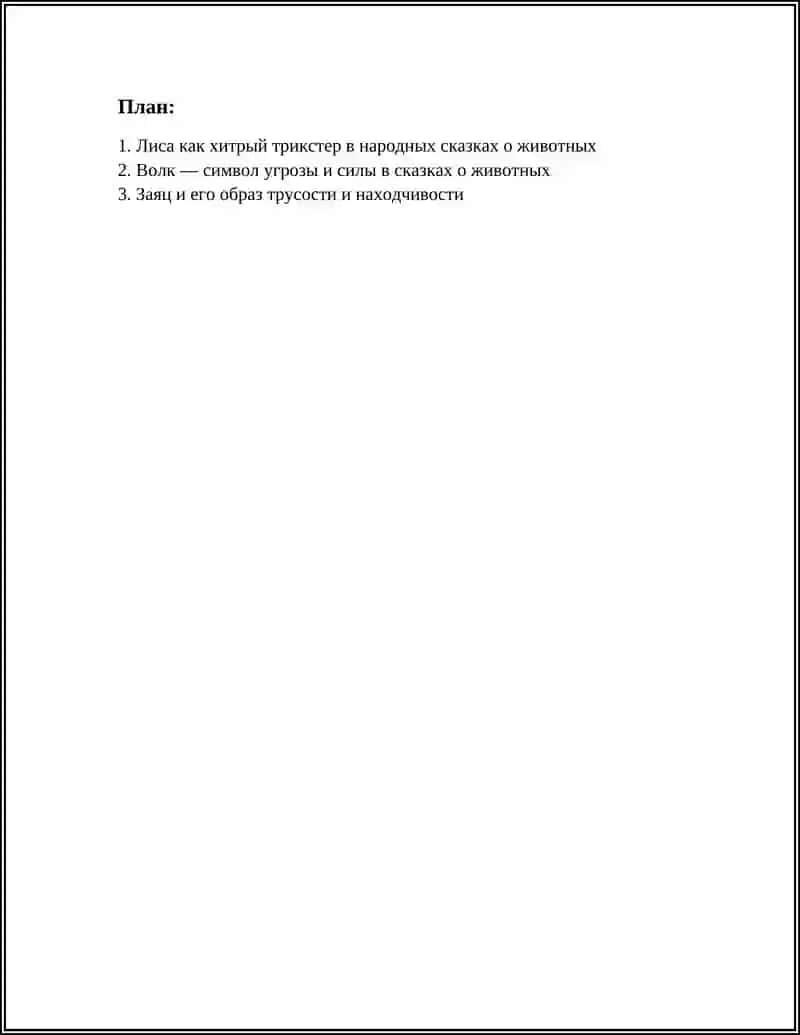 План:

1. Лиса как хитрый трикстер в народных сказках о животных
2. Волк — символ угрозы и силы в сказках о животных
3. Заяц и его образ трусости и находчивости